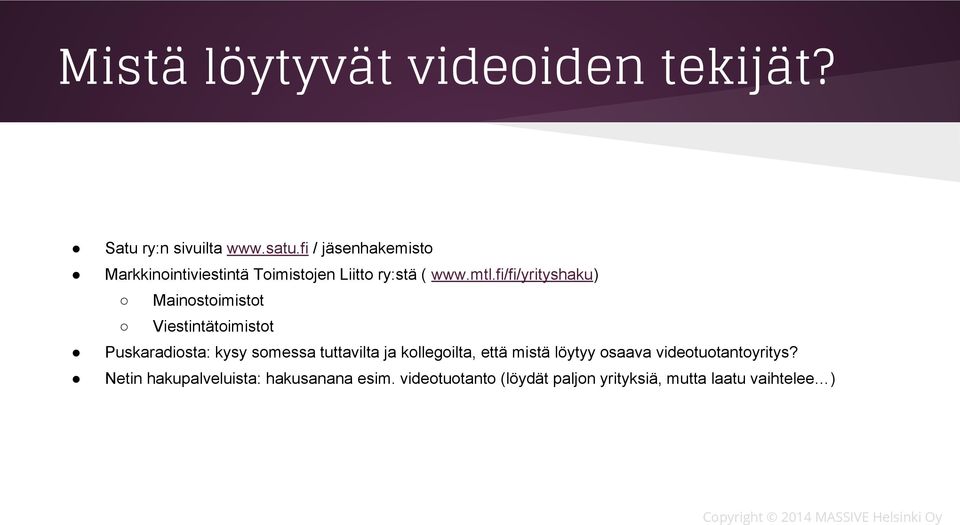 Mistä löytyvät videoiden tekijät?

● Satu ry:n sivuilta www.satu.fi / jäsenhakemisto
● Markkinointiviestintä Toimistojen Liitto ry:stä ( www.mtl.fi/fi/yrityshaku)
○ Mainostoimistot
○ Viestintätoimistot
● Puskaradiosta: kysy somessa tuttavilta ja kollegoilta, että mistä löytyy osaava videotuotantoyritys?
● Netin hakupalveluista: hakusanana esim. videotuotanto (löydät paljon yrityksiä, mutta laatu vaihtelee…)

Copyright © 2014 MASSIVE Helsinki Oy